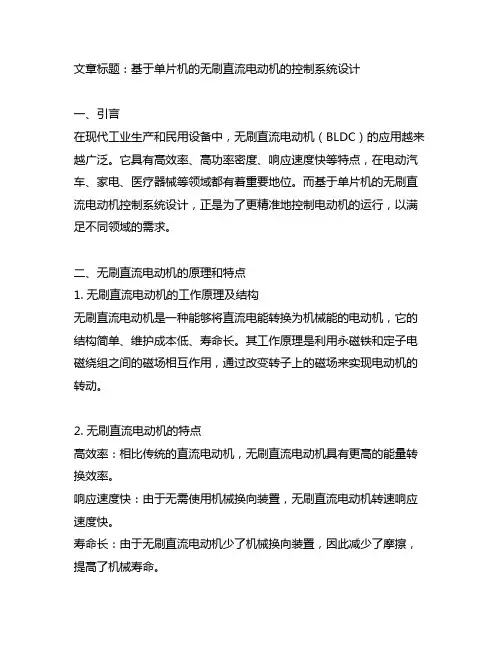 文章标题：基于单片机的无刷直流电动机的控制系统设计

一、引言
在现代工业生产和民用设备中，无刷直流电动机（BLDC）的应用越来越广泛。它具有高效率、高功率密度、响应速度快等特点，在电动汽车、家电、医疗器械等领域都有着重要地位。而基于单片机的无刷直流电动机控制系统设计，正是为了更精准地控制电动机的运行，以满足不同领域的需求。

二、无刷直流电动机的原理和特点
1. 无刷直流电动机的工作原理及结构
无刷直流电动机是一种能够将直流电能转换为机械能的电动机，它的结构简单、维护成本低、寿命长。其工作原理是利用永磁铁和定子电磁绕组之间的磁场相互作用，通过改变转子上的磁场来实现电动机的转动。

2. 无刷直流电动机的特点
高效率：相比传统的直流电动机，无刷直流电动机具有更高的能量转换效率。
响应速度快：由于无需使用机械换向装置，无刷直流电动机转速响应速度快。
寿命长：由于无刷直流电动机少了机械换向装置，因此减少了摩擦，提高了机械寿命。